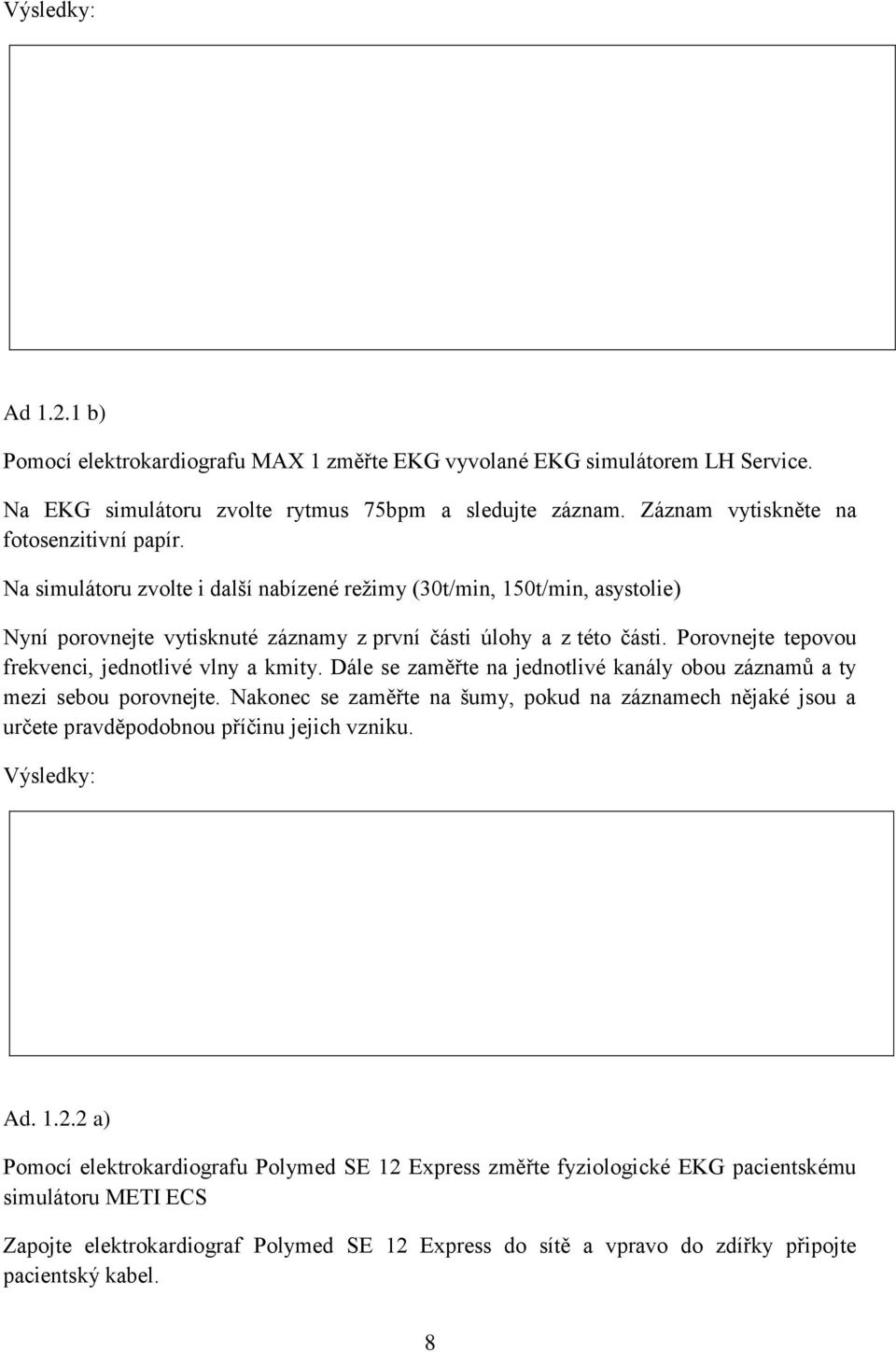 Výsledky:

Ad 1.2.1 b)

Pomocí elektrokardiografu MAX 1 změřte EKG vyvolané EKG simulátorem LH Service.

Na EKG simulátoru zvolte rytmus 75bpm a sledujte záznam. Záznam vytiskněte na fotosenzitivní papír.

Na simulátoru zvolte i další nabízené režimy (30t/min, 150t/min, asystolie)

Nyní porovnejte vytisknuté záznamy z první části úlohy a z této části. Porovnejte tepovou frekvenci, jednotlivé vlny a kmity. Dále se zaměřte na jednotlivé kanály obou záznamů a ty mezi sebou porovnejte. Nakonec se zaměřte na šumy, pokud na záznamech nějaké jsou a určete pravděpodobnou příčinu jejich vzniku.

Výsledky:

Ad. 1.2.2 a)

Pomocí elektrokardiografu Polymed SE 12 Express změřte fyziologické EKG pacientskému simulátoru METI ECS

Zapojte elektrokardiograf Polymed SE 12 Express do sítě a vpravo do zdířky připojte pacientský kabel.

8